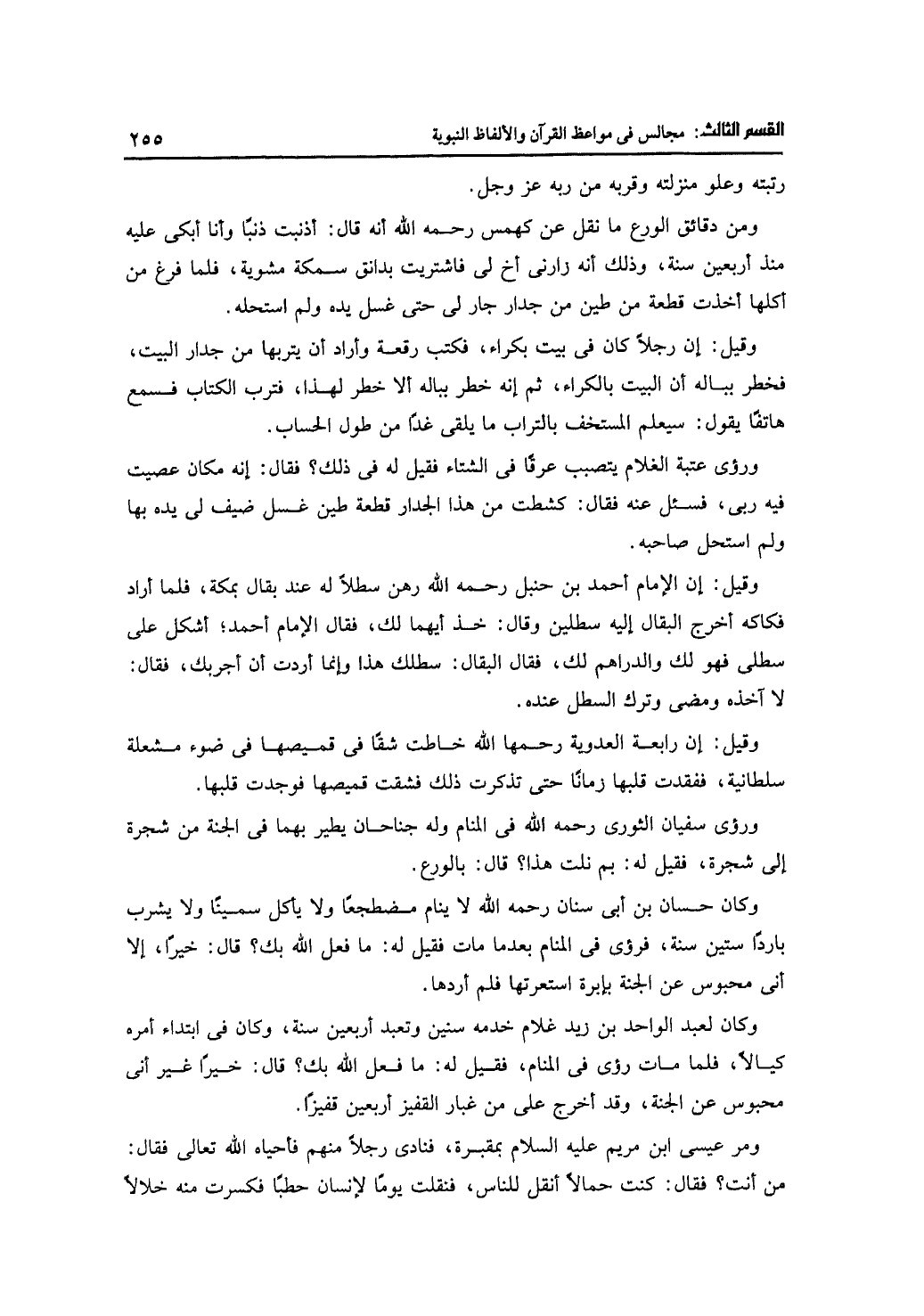 القسم الثالث: مجالس فى مواعظ القرآن والألفاظ النبوية ٢٥٥

رتبته وعلو منزلته وقربه من ربه عز وجل.

ومن دقائق الورع ما نقل عن كهمس رحمه الله أنه قال: أذنبت ذنبًا وأنا أبكى عليه منذ أربعين سنة، وذلك أنه زارنى أخ لى فاشتريت بدانق سمكة مشوية، فلما فرغ من أكلها أخذت قطعة من طين من جدار جار لى حتى غسل يده ولم استحله.

وقيل: إن رجلاً كان فى بيت بكراء، فكتب رقعة وأراد أن يتربها من جدار البيت، فخطر بباله أن البيت بالكراء، ثم إنه خطر بباله ألا خطر لهذا، فترب الكتاب فسمع هاتفًا يقول: سيعلم المستخف بالتراب ما يلقى غدًا من طول الحساب.

ورؤى عتبة الغلام يتصبب عرقًا فى الشتاء فقيل له فى ذلك؟ فقال: إنه مكان عصيت فيه ربى، فسئل عنه فقال: كشطت من هذا الجدار قطعة طين غسل ضيف لى يده بها ولم استحل صاحبه.

وقيل: إن الإمام أحمد بن حنبل رحمه الله رهن سطلاً له عند بقال بمكة، فلما أراد فكاكه أخرج البقال إليه سطلين وقال: خذ أيهما لك، فقال الإمام أحمد؛ أشكل على سطلى فهو لك والدراهم لك، فقال البقال: سطلك هذا وإنما أردت أن أجربك، فقال: لا آخذه ومضى وترك السطل عنده.

وقيل: إن رابعة العدوية رحمها الله خاطت شقًا فى قميصها فى ضوء مشعلة سلطانية، ففقدت قلبها زمانًا حتى تذكرت ذلك فشقت قميصها فوجدت قلبها.

ورؤى سفيان الثورى رحمه الله فى المنام وله جناحان يطير بهما فى الجنة من شجرة إلى شجرة، فقيل له: بم نلت هذا؟ قال: بالورع.

وكان حسان بن أبى سنان رحمه الله لا ينام مضطجعًا ولا يأكل سمينًا ولا يشرب باردًا ستين سنة، فرؤى فى المنام بعدما مات فقيل له: ما فعل الله بك؟ قال: خيرًا، إلا أنى محبوس عن الجنة بإبرة استعرتها فلم أردها.

وكان لعبد الواحد بن زيد غلام خدمه سنين وتعبد أربعين سنة، وكان فى ابتداء أمره كيالاً، فلما مات رؤى فى المنام، فقيل له: ما فعل الله بك؟ قال: خيرًا غير أنى محبوس عن الجنة، وقد أخرج على من غبار القفيز أربعين قفيزًا.

ومر عيسى ابن مريم عليه السلام بمقبرة، فنادى رجلاً منهم فأحياه الله تعالى فقال: من أنت؟ فقال: كنت حمالاً أنقل للناس، فنقلت يومًا لإنسان حطبًا فكسرت منه خلالاً